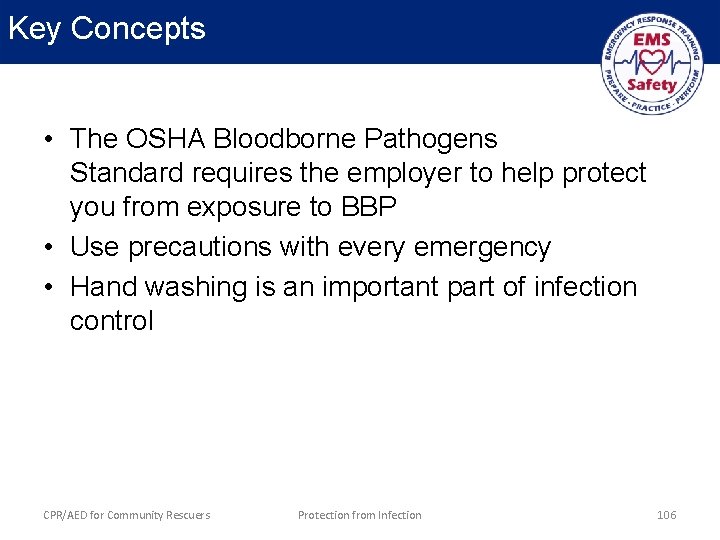 Key Concepts

EMERGENCY RESPONSE TRAINING
EMS
Safety
PREPARE · PRACTICE · PERFORM

• The OSHA Bloodborne Pathogens Standard requires the employer to help protect you from exposure to BBP
• Use precautions with every emergency
• Hand washing is an important part of infection control

CPR/AED for Community Rescuers Protection from Infection 106